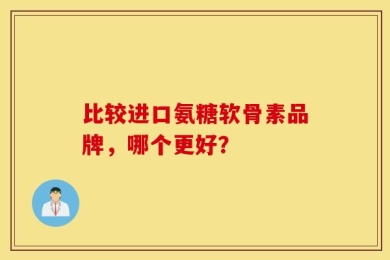 比较进口氨糖软骨素品牌，哪个更好?